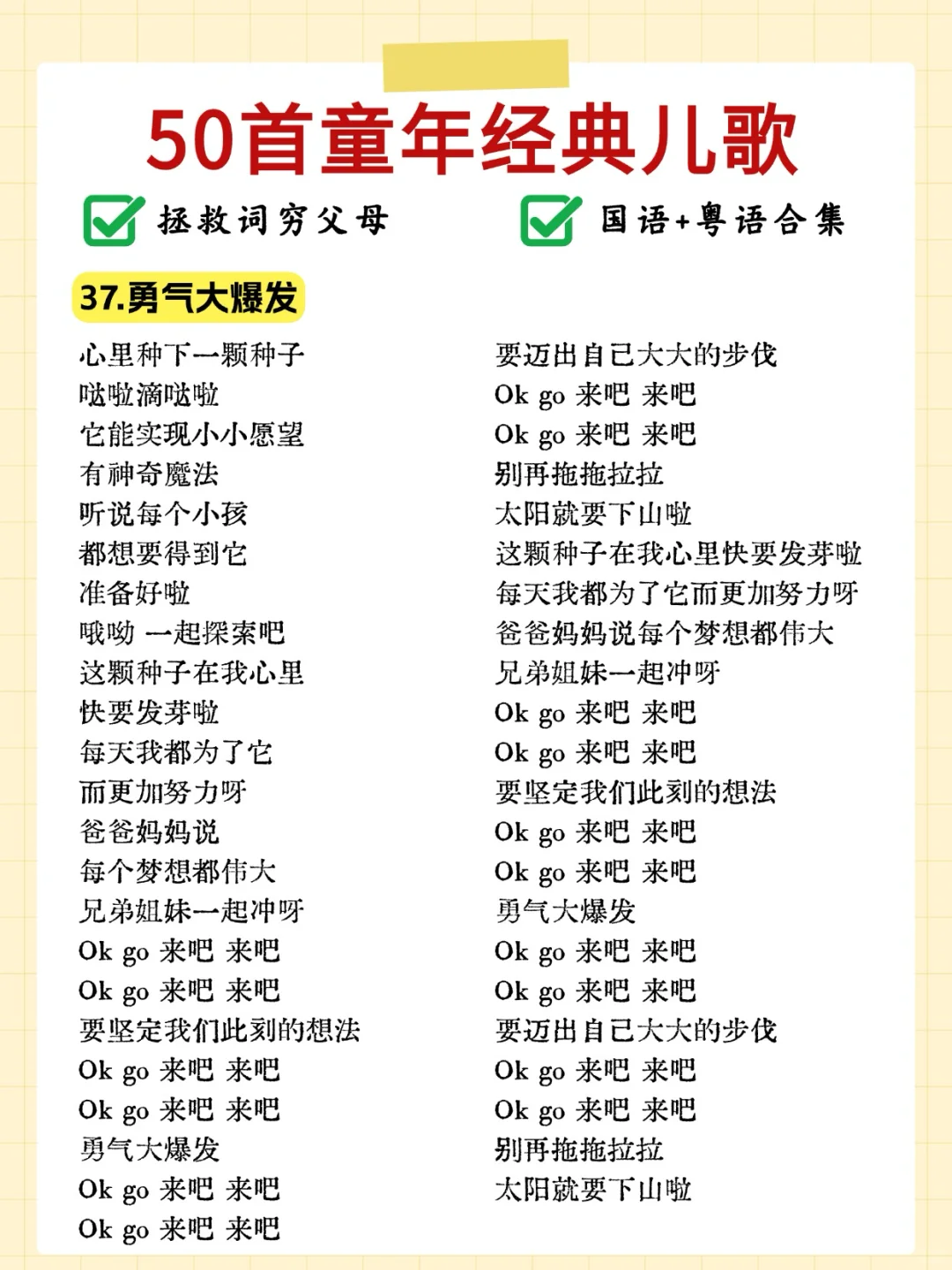 50首童年经典儿歌

拯救词穷父母

国语+粤语合集

37.勇气大爆发

心里种下一颗种子
哒啦滴哒啦
它能实现小小愿望
有神奇魔法
听说每个小孩
都想要得到它
准备好啦
哦呦 一起探索吧
这颗种子在我心里
快要发芽啦
每天我都为了它
而更加努力呀
爸爸妈妈说
每个梦想都伟大
兄弟姐妹一起冲呀
Ok go 来吧 来吧
Ok go 来吧 来吧
要坚定我们此刻的想法
Ok go 来吧 来吧
Ok go 来吧 来吧
勇气大爆发
Ok go 来吧 来吧
Ok go 来吧 来吧

要迈出自己大大的步伐
Ok go 来吧 来吧
Ok go 来吧 来吧
别再拖拖拉拉
太阳就要下山啦
这颗种子在我心里快要发芽啦
每天我都为了它而更加努力呀
爸爸妈妈说每个梦想都伟大
兄弟姐妹一起冲呀
Ok go 来吧 来吧
Ok go 来吧 来吧
要坚定我们此刻的想法
Ok go 来吧 来吧
Ok go 来吧 来吧
勇气大爆发
Ok go 来吧 来吧
Ok go 来吧 来吧
要迈出自己大大的步伐
Ok go 来吧 来吧
Ok go 来吧 来吧
别再拖拖拉拉
太阳就要下山啦